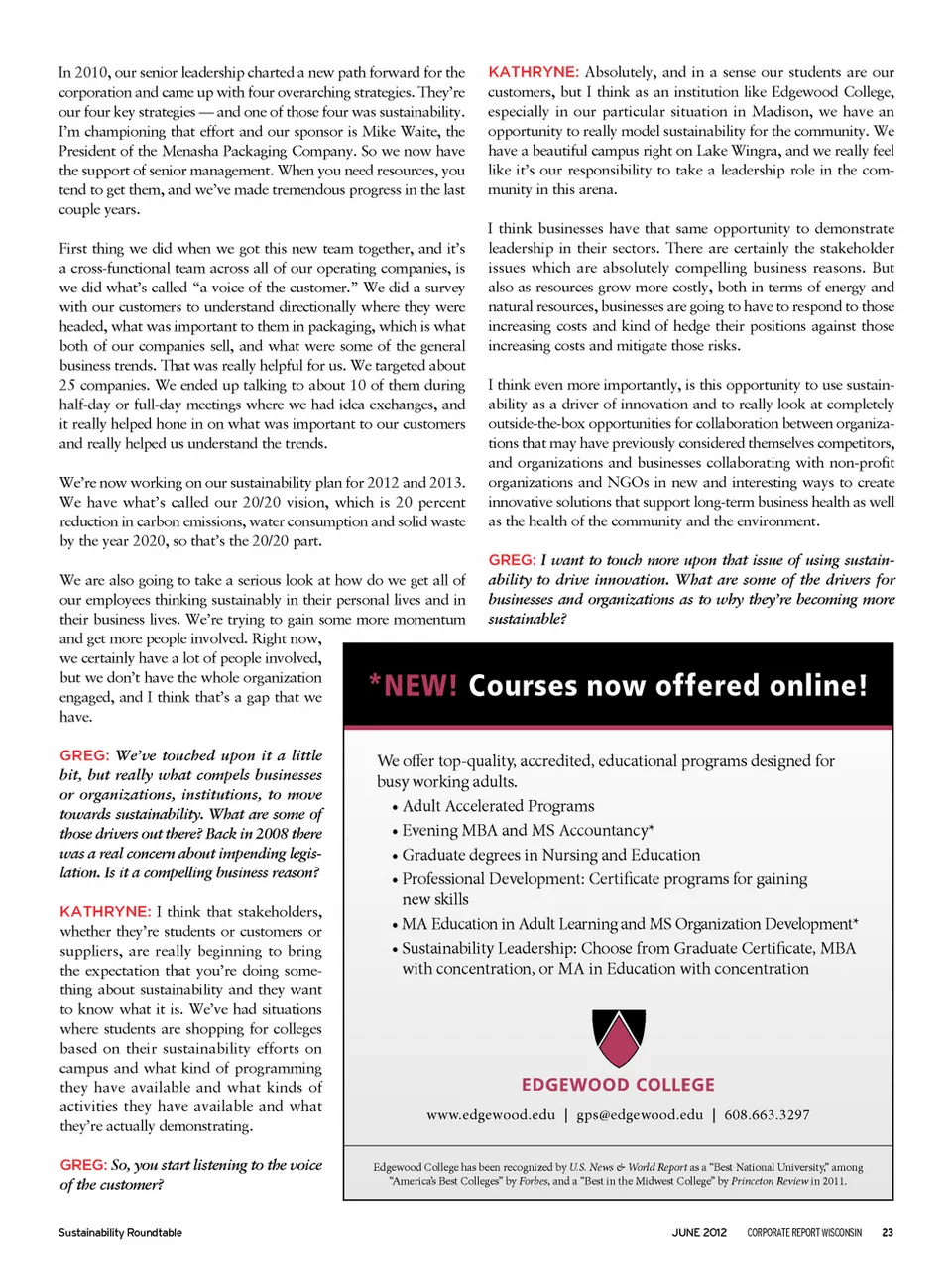 In 2010, our senior leadership charted a new path forward for the corporation and came up with four overarching strategies. They're our four key strategies — and one of those four was sustainability. I'm championing that effort and our sponsor is Mike Waite, the President of the Menasha Packaging Company. So we now have the support of senior management. When you need resources, you tend to get them, and we've made tremendous progress in the last couple years.

First thing we did when we got this new team together, and it's a cross-functional team across all of our operating companies, is we did what's called "a voice of the customer." We did a survey with our customers to understand directionally where they were headed, what was important to them in packaging, which is what both of our companies sell, and what were some of the general business trends. That was really helpful for us. We targeted about 25 companies. We ended up talking to about 10 of them during half-day or full-day meetings where we had idea exchanges, and it really helped hone in on what was important to our customers and really helped us understand the trends.

We're now working on our sustainability plan for 2012 and 2013. We have what's called our 20/20 vision, which is 20 percent reduction in carbon emissions, water consumption and solid waste by the year 2020, so that's the 20/20 part.

We are also going to take a serious look at how do we get all of our employees thinking sustainably in their personal lives and in their business lives. We're trying to gain some more momentum and get more people involved. Right now, we certainly have a lot of people involved, but we don't have the whole organization engaged, and I think that's a gap that we have.

GREG: We've touched upon it a little bit, but really what compels businesses or organizations, institutions, to move towards sustainability. What are some of those drivers out there? Back in 2008 there was a real concern about impending legislation. Is it a compelling business reason?

KATHRYNE: I think that stakeholders, whether they're students or customers or suppliers, are really beginning to bring the expectation that you're doing something about sustainability and they want to know what it is. We've had situations where students are shopping for colleges based on their sustainability efforts on campus and what kind of programming they have available and what kinds of activities they have available and what they're actually demonstrating.

GREG: So, you start listening to the voice of the customer?

KATHRYNE: Absolutely, and in a sense our students are our customers, but I think as an institution like Edgewood College, especially in our particular situation in Madison, we have an opportunity to really model sustainability for the community. We have a beautiful campus right on Lake Wingra, and we really feel like it's our responsibility to take a leadership role in the community in this arena.

I think businesses have that same opportunity to demonstrate leadership in their sectors. There are certainly the stakeholder issues which are absolutely compelling business reasons. But also as resources grow more costly, both in terms of energy and natural resources, businesses are going to have to respond to those increasing costs and kind of hedge their positions against those increasing costs and mitigate those risks.

I think even more importantly, is this opportunity to use sustainability as a driver of innovation and to really look at completely outside-the-box opportunities for collaboration between organizations that may have previously considered themselves competitors, and organizations and businesses collaborating with non-profit organizations and NGOs in new and interesting ways to create innovative solutions that support long-term business health as well as the health of the community and the environment.

GREG: I want to touch more upon that issue of using sustainability to drive innovation. What are some of the drivers for businesses and organizations as to why they're becoming more sustainable?

*NEW! Courses now offered online!

We offer top-quality, accredited, educational programs designed for busy working adults.
• Adult Accelerated Programs
• Evening MBA and MS Accountancy*
• Graduate degrees in Nursing and Education
• Professional Development: Certificate programs for gaining new skills
• MA Education in Adult Learning and MS Organization Development*
• Sustainability Leadership: Choose from Graduate Certificate, MBA with concentration, or MA in Education with concentration

EDGEWOOD COLLEGE

www.edgewood.edu | gps@edgewood.edu | 608.663.3297

Edgewood College has been recognized by U.S. News & World Report as a "Best National University," among "America's Best Colleges" by Forbes, and a "Best in the Midwest College" by Princeton Review in 2011.

Sustainability Roundtable

JUNE 2012 CORPORATE REPORT WISCONSIN 23